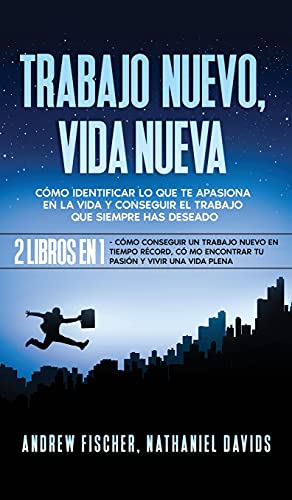 TRABAJO NUEVO, VIDA NUEVA

CÓMO IDENTIFICAR LO QUE TE APASIONA EN LA VIDA Y CONSEGUIR EL TRABAJO QUE SIEMPRE HAS DESEADO

2 LIBROS EN 1 - CÓMO CONSEGUIR UN TRABAJO NUEVO EN TIEMPO RÉCORD, CÓ MO ENCONTRAR TU PASIÓN Y VIVIR UNA VIDA PLENA

ANDREW FISCHER, NATHANIEL DAVIDS